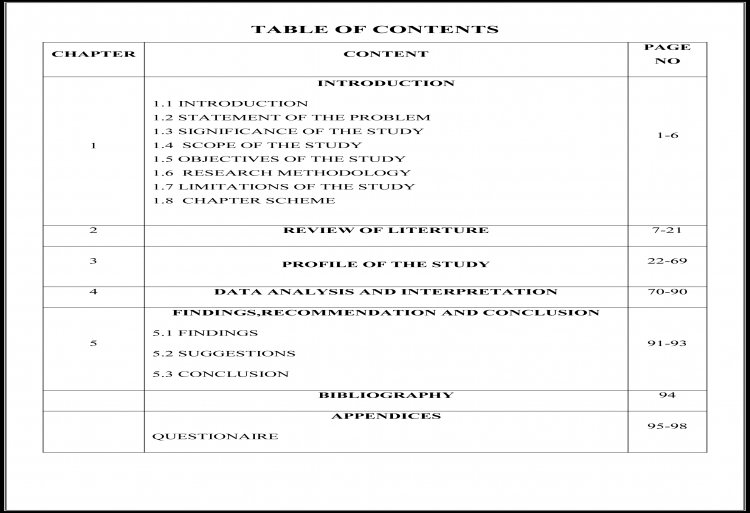 TABLE OF CONTENTS

| CHAPTER | CONTENT | PAGE NO |
|---|---|---|
| 1 | INTRODUCTION 1.1 INTRODUCTION 1.2 STATEMENT OF THE PROBLEM 1.3 SIGNIFICANCE OF THE STUDY 1.4 SCOPE OF THE STUDY 1.5 OBJECTIVES OF THE STUDY 1.6 RESEARCH METHODOLOGY 1.7 LIMITATIONS OF THE STUDY 1.8 CHAPTER SCHEME | 1-6 |
| 2 | REVIEW OF LITERTURE | 7-21 |
| 3 | PROFILE OF THE STUDY | 22-69 |
| 4 | DATA ANALYSIS AND INTERPRETATION | 70-90 |
| 5 | FINDINGS,RECOMMENDATION AND CONCLUSION 5.1 FINDINGS 5.2 SUGGESTIONS 5.3 CONCLUSION | 91-93 |
| | BIBLIOGRAPHY | 94 |
| | APPENDICES QUESTIONAIRE | 95-98 |